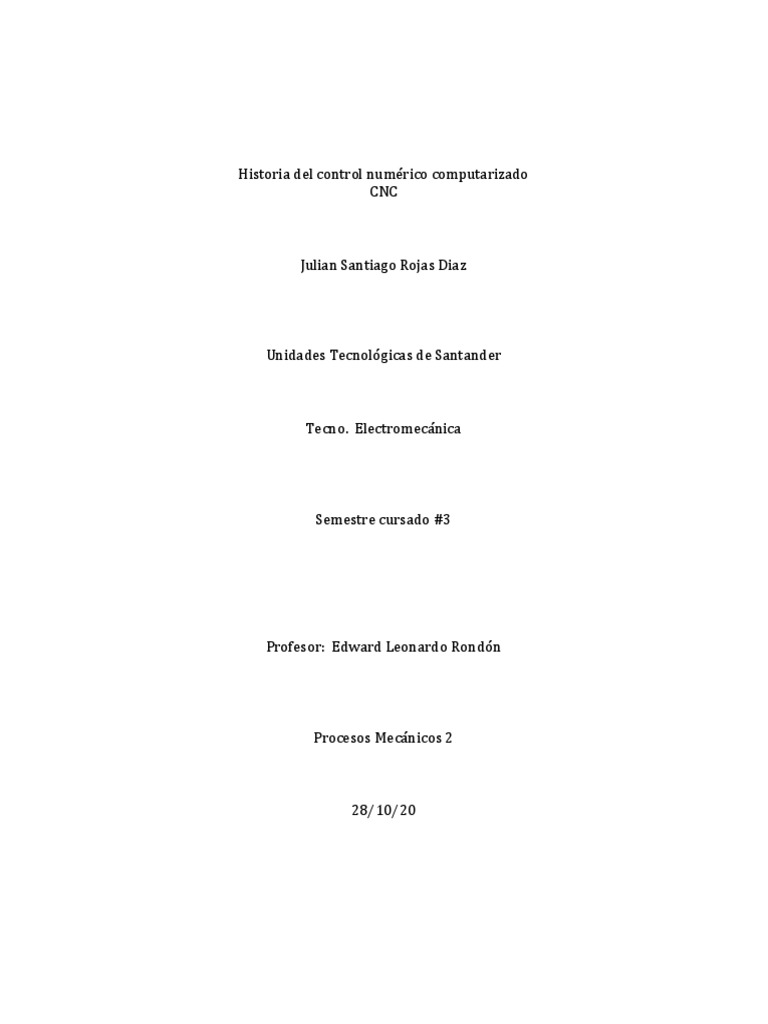 Historia del control numérico computarizado
CNC

Julian Santiago Rojas Diaz

Unidades Tecnológicas de Santander

Tecno. Electromecánica

Semestre cursado #3

Profesor: Edward Leonardo Rondón

Procesos Mecánicos 2

28/10/20